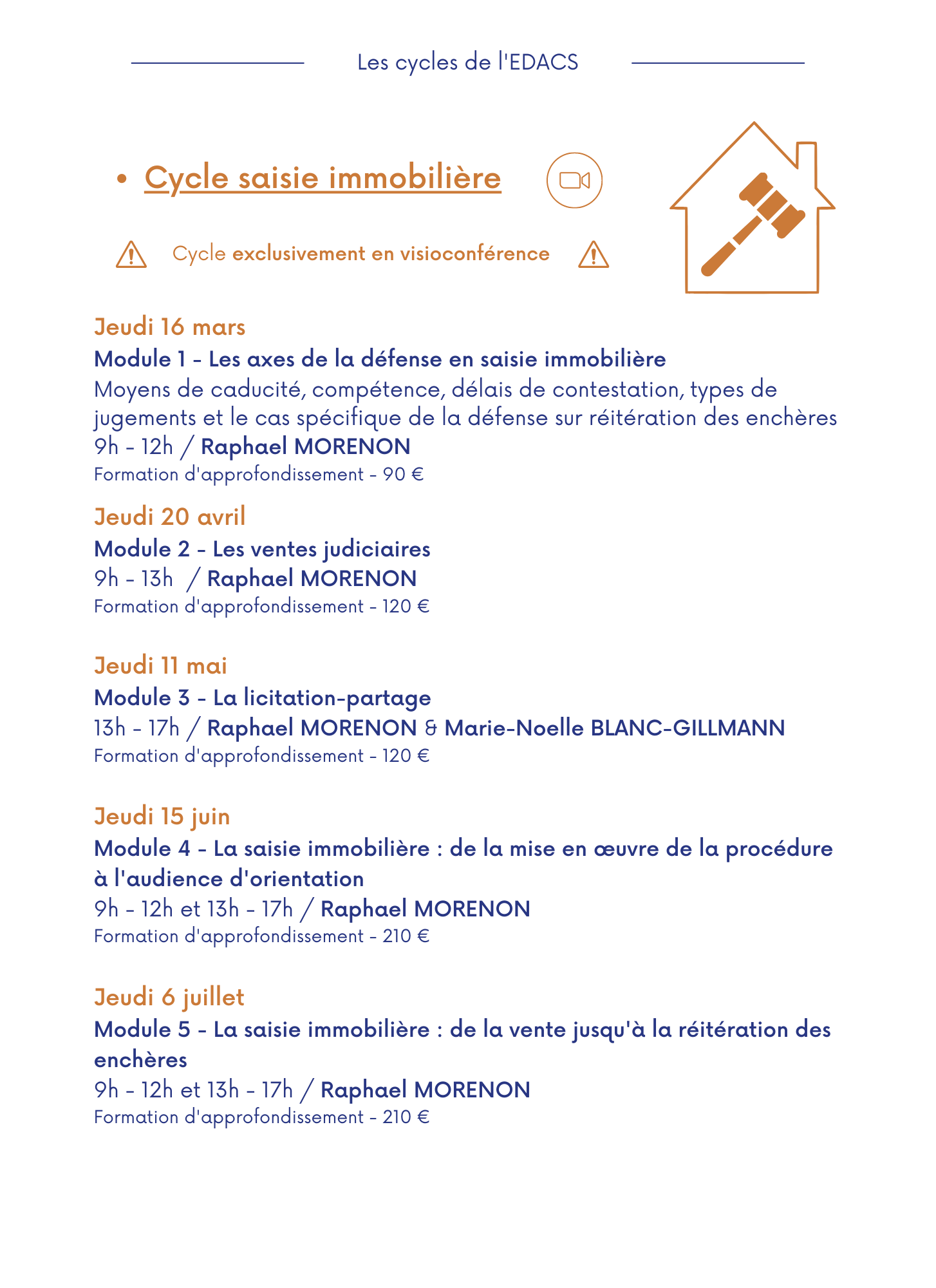 Les cycles de l'EDACS

• Cycle saisie immobilière

Cycle exclusivement en visioconférence

Jeudi 16 mars
Module 1 - Les axes de la défense en saisie immobilière
Moyens de caducité, compétence, délais de contestation, types de jugements et le cas spécifique de la défense sur réitération des enchères
9h - 12h / Raphael MORENON
Formation d'approfondissement - 90 €

Jeudi 20 avril
Module 2 - Les ventes judiciaires
9h - 13h / Raphael MORENON
Formation d'approfondissement - 120 €

Jeudi 11 mai
Module 3 - La licitation-partage
13h - 17h / Raphael MORENON & Marie-Noelle BLANC-GILLMANN
Formation d'approfondissement - 120 €

Jeudi 15 juin
Module 4 - La saisie immobilière : de la mise en œuvre de la procédure à l'audience d'orientation
9h - 12h et 13h - 17h / Raphael MORENON
Formation d'approfondissement - 210 €

Jeudi 6 juillet
Module 5 - La saisie immobilière : de la vente jusqu'à la réitération des enchères
9h - 12h et 13h - 17h / Raphael MORENON
Formation d'approfondissement - 210 €